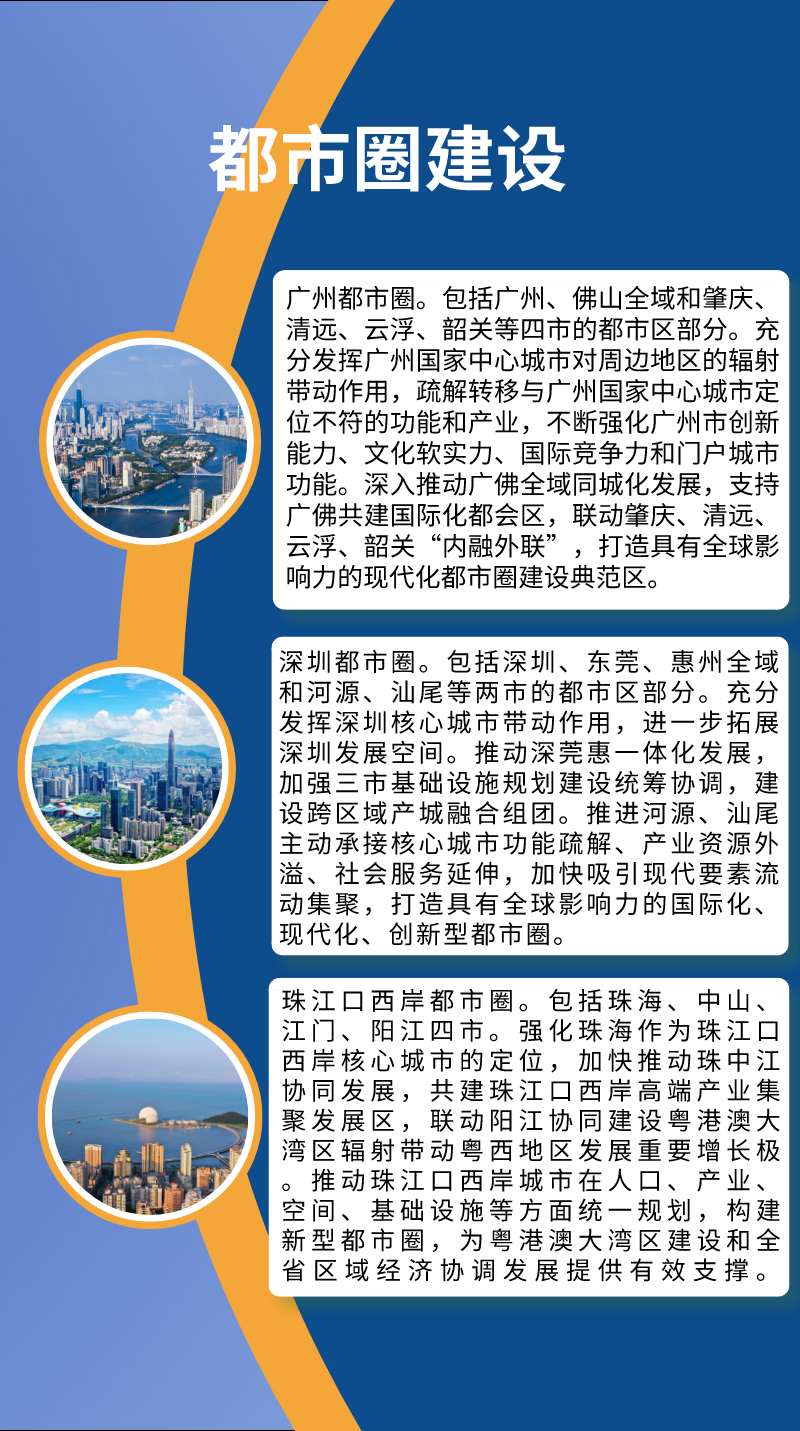 都市圈建设

广州都市圈。包括广州、佛山全域和肇庆、清远、云浮、韶关等四市的都市区部分。充分发挥广州国家中心城市对周边地区的辐射带动作用，疏解转移与广州国家中心城市定位不符的功能和产业，不断强化广州市创新能力、文化软实力、国际竞争力和门户城市功能。深入推动广佛全域同城化发展，支持广佛共建国际化都会区，联动肇庆、清远、云浮、韶关“内融外联”，打造具有全球影响力的现代化都市圈建设典范区。

深圳都市圈。包括深圳、东莞、惠州全域和河源、汕尾等两市的都市区部分。充分发挥深圳核心城市带动作用，进一步拓展深圳发展空间。推动深莞惠一体化发展，加强三市基础设施规划建设统筹协调，建设跨区域产城融合组团。推进河源、汕尾主动承接核心城市功能疏解、产业资源外溢、社会服务延伸，加快吸引现代要素流动集聚，打造具有全球影响力的国际化、现代化、创新型都市圈。

珠江口西岸都市圈。包括珠海、中山、江门、阳江四市。强化珠海作为珠江口西岸核心城市的定位，加快推动珠中江协同发展，共建珠江口西岸高端产业集聚发展区，联动阳江协同建设粤港澳大湾区辐射带动粤西地区发展重要增长极。推动珠江口西岸城市在人口、产业、空间、基础设施等方面统一规划，构建新型都市圈，为粤港澳大湾区建设和全省区域经济协调发展提供有效支撑。